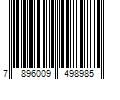 7 896009 498985